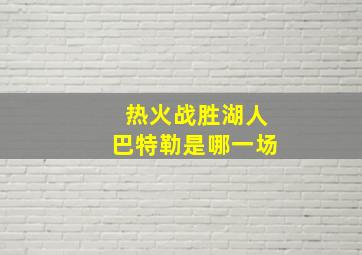 热火战胜湖人
巴特勒是哪一场